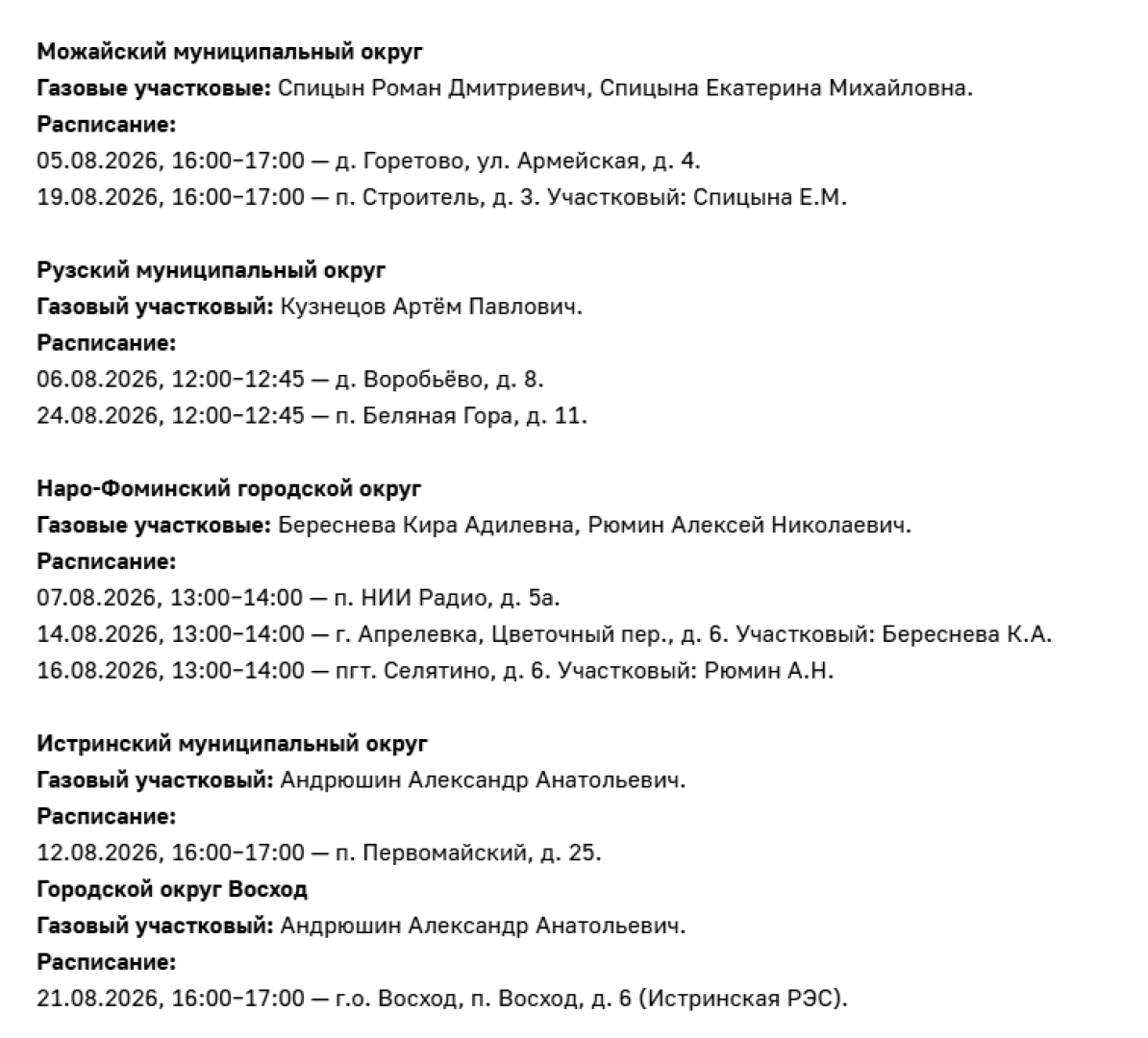 Можайский муниципальный округ
Газовые участковые: Спицын Роман Дмитриевич, Спицына Екатерина Михайловна.
Расписание:
05.08.2026, 16:00–17:00 — д. Горетово, ул. Армейская, д. 4.
19.08.2026, 16:00–17:00 — п. Строитель, д. 3. Участковый: Спицына Е.М.

Рузский муниципальный округ
Газовый участковый: Кузнецов Артём Павлович.
Расписание:
06.08.2026, 12:00–12:45 — д. Воробьёво, д. 8.
24.08.2026, 12:00–12:45 — п. Беляная Гора, д. 11.

Наро-Фоминский городской округ
Газовые участковые: Береснева Кира Адилевна, Рюмин Алексей Николаевич.
Расписание:
07.08.2026, 13:00–14:00 — п. НИИ Радио, д. 5а.
14.08.2026, 13:00–14:00 — г. Апрелевка, Цветочный пер., д. 6. Участковый: Береснева К.А.
16.08.2026, 13:00–14:00 — пгт. Селятино, д. 6. Участковый: Рюмин А.Н.

Истринский муниципальный округ
Газовый участковый: Андрюшин Александр Анатольевич.
Расписание:
12.08.2026, 16:00–17:00 — п. Первомайский, д. 25.
Городской округ Восход
Газовый участковый: Андрюшин Александр Анатольевич.
Расписание:
21.08.2026, 16:00–17:00 — г.о. Восход, п. Восход, д. 6 (Истринская РЭС).